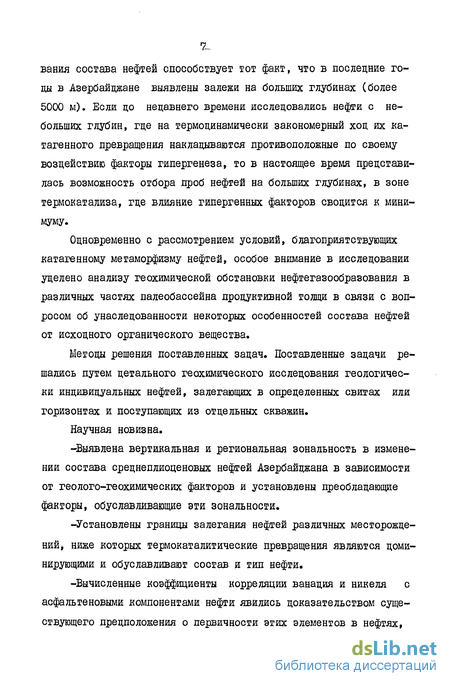 7

вания состава нефтей способствует тот факт, что в последние годы в Азербайджане выявлены залежи на больших глубинах (более 5000 м). Если до недавнего времени исследовались нефти с небольших глубин, где на термодинамически закономерный ход их катагенного превращения накладываются противоположные по своему воздействию факторы гипергенеза, то в настоящее время представилась возможность отбора проб нефтей на больших глубинах, в зоне термокатализа, где влияние гипергенных факторов сводится к минимуму.

Одновременно с рассмотрением условий, благоприятствующих катагенному метаморфизму нефтей, особое внимание в исследовании уделено анализу геохимической обстановки нефтегазообразования в различных частях палеобассейна продуктивной толщи в связи с вопросом об унаследованности некоторых особенностей состава нефтей от исходного органического вещества.

Методы решения поставленных задач. Поставленные задачи решались путем детального геохимического исследования геологически индивидуальных нефтей, залегающих в определенных свитах или горизонтах и поступающих из отдельных скважин.

Научная новизна.

-Выявлена вертикальная и региональная зональность в изменении состава среднеплиоценовых нефтей Азербайджана в зависимости от геолого-геохимических факторов и установлены преобладающие факторы, обуславливающие эти зональности.

-Установлены границы залегания нефтей различных месторождений, ниже которых термокаталитические превращения являются доминирующими и обуславливают состав и тип нефти.

-Вычисленные коэффициенты корреляции ванадия и никеля с асфальтеновыми компонентами нефти явились доказательством существующего предположения о первичности этих элементов в нефтях,

dsLib.net
библиотека диссертаций